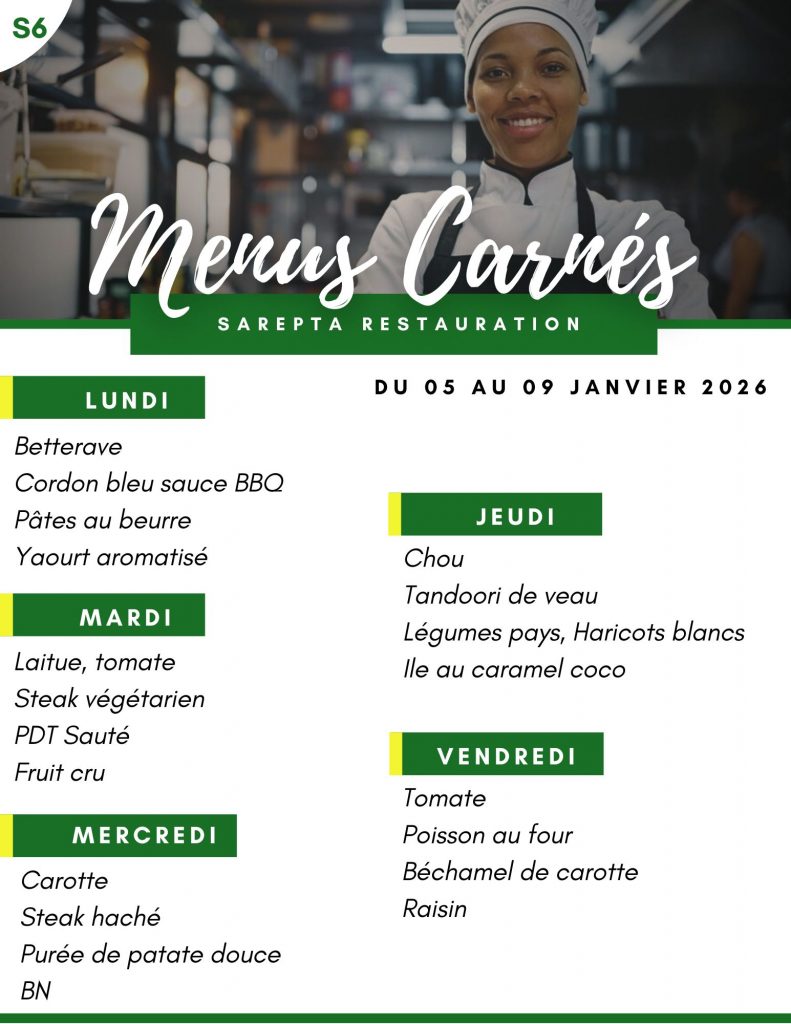 S6

Menus Carnés

SAREPTA RESTAURATION

DU 05 AU 09 JANVIER 2026

LUNDI

Betterave
Cordon bleu sauce BBQ
Pâtes au beurre
Yaourt aromatisé

MARDI

Laitue, tomate
Steak végétarien
PDT Sauté
Fruit cru

MERCREDI

Carotte
Steak haché
Purée de patate douce
BN

JEUDI

Chou
Tandoori de veau
Légumes pays, Haricots blancs
Ile au caramel coco

VENDREDI

Tomate
Poisson au four
Béchamel de carotte
Raisin